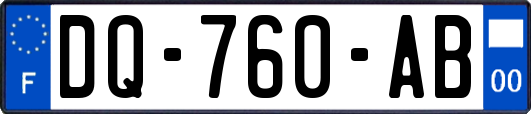 F

DQ-760-AB

00